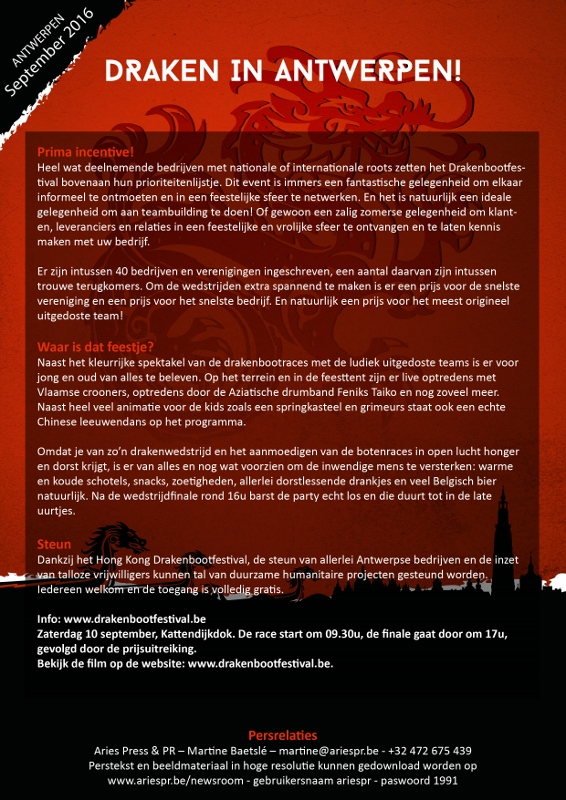 ANTWERPEN
September 2016

DRAKEN IN ANTWERPEN!

Prima incentive!
Heel wat deelnemende bedrijven met nationale of internationale roots zetten het Drakenbootfestival bovenaan hun prioriteitenlijstje. Dit event is immers een fantastische gelegenheid om elkaar informeel te ontmoeten en in een feestelijke sfeer te netwerken. En het is natuurlijk een ideale gelegenheid om aan teambuilding te doen! Of gewoon een zalig zomerse gelegenheid om klanten, leveranciers en relaties in een feestelijke en vrolijke sfeer te ontvangen en te laten kennis maken met uw bedrijf.

Er zijn intussen 40 bedrijven en verenigingen ingeschreven, een aantal daarvan zijn intussen trouwe terugkomers. Om de wedstrijden extra spannend te maken is er een prijs voor de snelste vereniging en een prijs voor het snelste bedrijf. En natuurlijk een prijs voor het meest origineel uitgedoste team!

Waar is dat feestje?
Naast het kleurrijke spektakel van de drakenbootraces met de ludiek uitgedoste teams is er voor jong en oud van alles te beleven. Op het terrein en in de feesttent zijn er live optredens met Vlaamse crooners, optredens door de Aziatische drumband Feniks Taiko en nog zoveel meer. Naast heel veel animatie voor de kids zoals een springkasteel en grimeurs staat ook een echte Chinese leeuwendans op het programma.

Omdat je van zo'n drakenwedstrijd en het aanmoedigen van de botenraces in open lucht honger en dorst krijgt, is er van alles en nog wat voorzien om de inwendige mens te versterken: warme en koude schotels, snacks, zoetigheden, allerlei dorstlessende drankjes en veel Belgisch bier natuurlijk. Na de wedstrijdfinale rond 16u barst de party echt los en die duurt tot in de late uurtjes.

Steun
Dankzij het Hong Kong Drakenbootfestival, de steun van allerlei Antwerpse bedrijven en de inzet van talloze vrijwilligers kunnen tal van duurzame humanitaire projecten gesteund worden. Iedereen welkom en de toegang is volledig gratis.

Info: www.drakenbootfestival.be
Zaterdag 10 september, Kattendijkdok. De race start om 09.30u, de finale gaat door om 17u, gevolgd door de prijsuitreiking.
Bekijk de film op de website: www.drakenbootfestival.be.

Persrelaties
Aries Press & PR – Martine Baetslé – martine@ariespr.be - +32 472 675 439
Perstekst en beeldmateriaal in hoge resolutie kunnen gedownload worden op www.ariespr.be/newsroom - gebruikersnaam ariespr - paswoord 1991